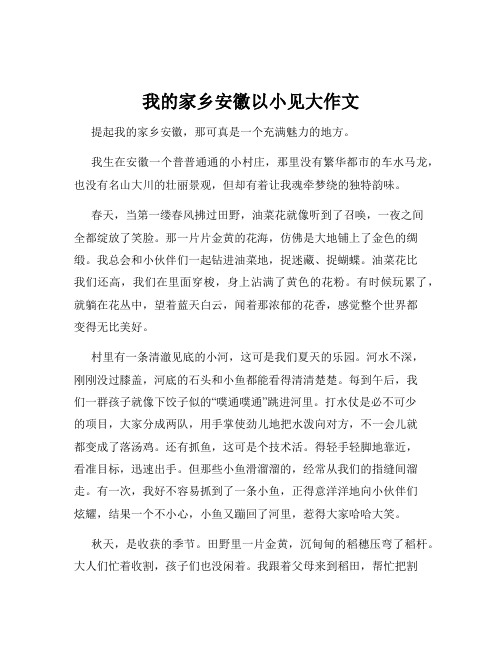 我的家乡安徽以小见大作文

提起我的家乡安徽，那可真是一个充满魅力的地方。

我生在安徽一个普普通通的小村庄，那里没有繁华都市的车水马龙，也没有名山大川的壮丽景观，但却有着让我魂牵梦绕的独特韵味。

春天，当第一缕春风拂过田野，油菜花就像听到了召唤，一夜之间全都绽放了笑脸。那一片片金黄的花海，仿佛是大地铺上了金色的绸缎。我总会和小伙伴们一起钻进油菜地，捉迷藏、捉蝴蝶。油菜花比我们还高，我们在里面穿梭，身上沾满了黄色的花粉。有时候玩累了，就躺在花丛中，望着蓝天白云，闻着那浓郁的花香，感觉整个世界都变得无比美好。

村里有一条清澈见底的小河，这可是我们夏天的乐园。河水不深，刚刚没过膝盖，河底的石头和小鱼都能看得清清楚楚。每到午后，我们一群孩子就像下饺子似的“噗通噗通”跳进河里。打水仗是必不可少的项目，大家分成两队，用手掌使劲儿地把水泼向对方，不一会儿就都变成了落汤鸡。还有抓鱼，这可是个技术活。得轻手轻脚地靠近，看准目标，迅速出手。但那些小鱼滑溜溜的，经常从我们的指缝间溜走。有一次，我好不容易抓到了一条小鱼，正得意洋洋地向小伙伴们炫耀，结果一个不小心，小鱼又蹦回了河里，惹得大家哈哈大笑。

秋天，是收获的季节。田野里一片金黄，沉甸甸的稻穗压弯了稻杆。大人们忙着收割，孩子们也没闲着。我跟着父母来到稻田，帮忙把割